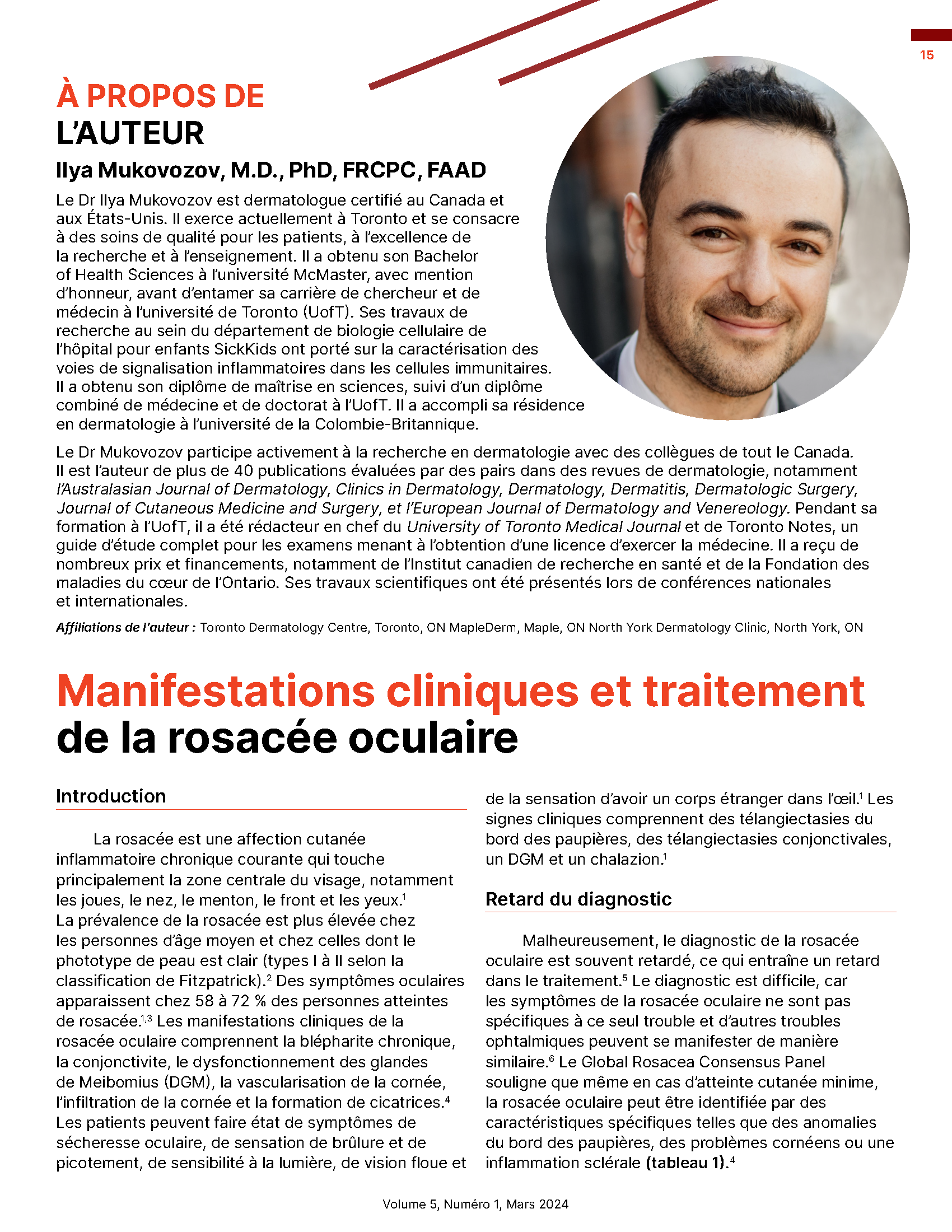 15

À PROPOS DE
L'AUTEUR

Ilya Mukovozov, M.D., PhD, FRCPC, FAAD

Le Dr Ilya Mukovozov est dermatologue certifié au Canada et aux États-Unis. Il exerce actuellement à Toronto et se consacre à des soins de qualité pour les patients, à l'excellence de la recherche et à l'enseignement. Il a obtenu son Bachelor of Health Sciences à l'université McMaster, avec mention d'honneur, avant d'entamer sa carrière de chercheur et de médecin à l'université de Toronto (UofT). Ses travaux de recherche au sein du département de biologie cellulaire de l'hôpital pour enfants SickKids ont porté sur la caractérisation des voies de signalisation inflammatoires dans les cellules immunitaires. Il a obtenu son diplôme de maîtrise en sciences, suivi d'un diplôme combiné de médecine et de doctorat à l'UofT. Il a accompli sa résidence en dermatologie à l'université de la Colombie-Britannique.

Le Dr Mukovozov participe activement à la recherche en dermatologie avec des collègues de tout le Canada. Il est l'auteur de plus de 40 publications évaluées par des pairs dans des revues de dermatologie, notamment l'Australasian Journal of Dermatology, Clinics in Dermatology, Dermatology, Dermatitis, Dermatologic Surgery, Journal of Cutaneous Medicine and Surgery, et l'European Journal of Dermatology and Venereology. Pendant sa formation à l'UofT, il a été rédacteur en chef du University of Toronto Medical Journal et de Toronto Notes, un guide d'étude complet pour les examens menant à l'obtention d'une licence d'exercer la médecine. Il a reçu de nombreux prix et financements, notamment de l'Institut canadien de recherche en santé et de la Fondation des maladies du cœur de l'Ontario. Ses travaux scientifiques ont été présentés lors de conférences nationales et internationales.

Affiliations de l'auteur : Toronto Dermatology Centre, Toronto, ON MapleDerm, Maple, ON North York Dermatology Clinic, North York, ON

Manifestations cliniques et traitement de la rosacée oculaire

Introduction

La rosacée est une affection cutanée inflammatoire chronique courante qui touche principalement la zone centrale du visage, notamment les joues, le nez, le menton, le front et les yeux.$^{1}$ La prévalence de la rosacée est plus élevée chez les personnes d'âge moyen et chez celles dont le phototype de peau est clair (types I à II selon la classification de Fitzpatrick).$^{2}$ Des symptômes oculaires apparaissent chez 58 à 72 % des personnes atteintes de rosacée.$^{1,3}$ Les manifestations cliniques de la rosacée oculaire comprennent la blépharite chronique, la conjonctivite, le dysfonctionnement des glandes de Meibomius (DGM), la vascularisation de la cornée, l'infiltration de la cornée et la formation de cicatrices.$^{4}$ Les patients peuvent faire état de symptômes de sécheresse oculaire, de sensation de brûlure et de picotement, de sensibilité à la lumière, de vision floue et de la sensation d'avoir un corps étranger dans l'œil.$^{1}$ Les signes cliniques comprennent des télangiectasies du bord des paupières, des télangiectasies conjonctivales, un DGM et un chalazion.$^{1}$

Retard du diagnostic

Malheureusement, le diagnostic de la rosacée oculaire est souvent retardé, ce qui entraîne un retard dans le traitement.$^{5}$ Le diagnostic est difficile, car les symptômes de la rosacée oculaire ne sont pas spécifiques à ce seul trouble et d'autres troubles ophtalmiques peuvent se manifester de manière similaire.$^{6}$ Le Global Rosacea Consensus Panel souligne que même en cas d'atteinte cutanée minime, la rosacée oculaire peut être identifiée par des caractéristiques spécifiques telles que des anomalies du bord des paupières, des problèmes cornéens ou une inflammation sclérale (tableau 1).$^{4}$

Volume 5, Numéro 1, Mars 2024